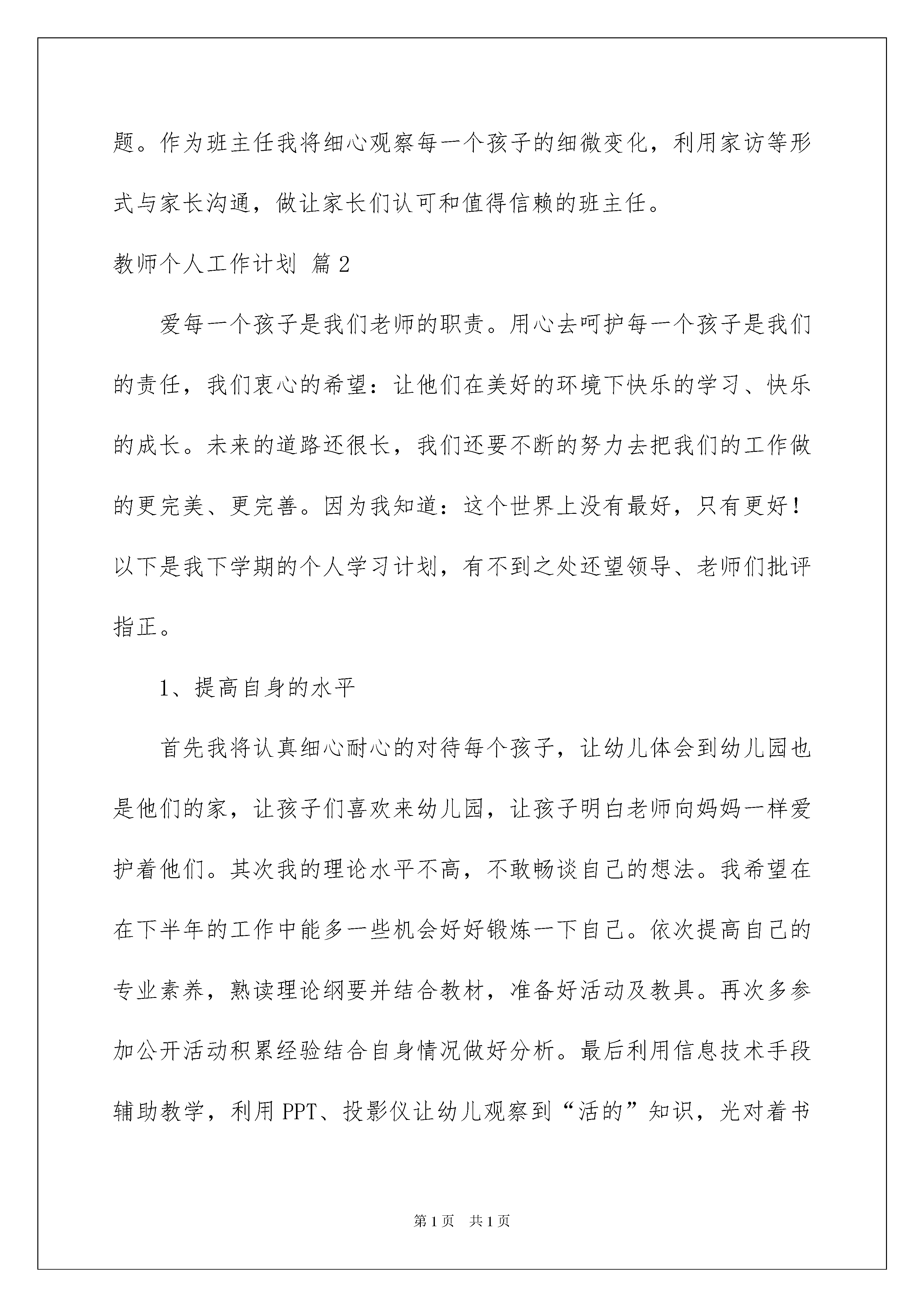 题。作为班主任我将细心观察每一个孩子的细微变化，利用家访等形式与家长沟通，做让家长们认可和值得信赖的班主任。

教师个人工作计划 篇2

爱每一个孩子是我们老师的职责。用心去呵护每一个孩子是我们的责任，我们衷心的希望：让他们在美好的环境下快乐的学习、快乐的成长。未来的道路还很长，我们还要不断的努力去把我们的工作做的更完美、更完善。因为我知道：这个世界上没有最好，只有更好！以下是我下学期的个人学习计划，有不到之处还望领导、老师们批评指正。

1、提高自身的水平

首先我将认真细心耐心的对待每个孩子，让幼儿体会到幼儿园也是他们的家，让孩子们喜欢来幼儿园，让孩子明白老师向妈妈一样爱护着他们。其次我的理论水平不高，不敢畅谈自己的想法。我希望在在下半年的工作中能多一些机会好好锻炼一下自己。依次提高自己的专业素养，熟读理论纲要并结合教材，准备好活动及教具。再次多参加公开活动积累经验结合自身情况做好分析。最后利用信息技术手段辅助教学，利用PPT、投影仪让幼儿观察到“活的”知识，光对着书

第1页 共1页